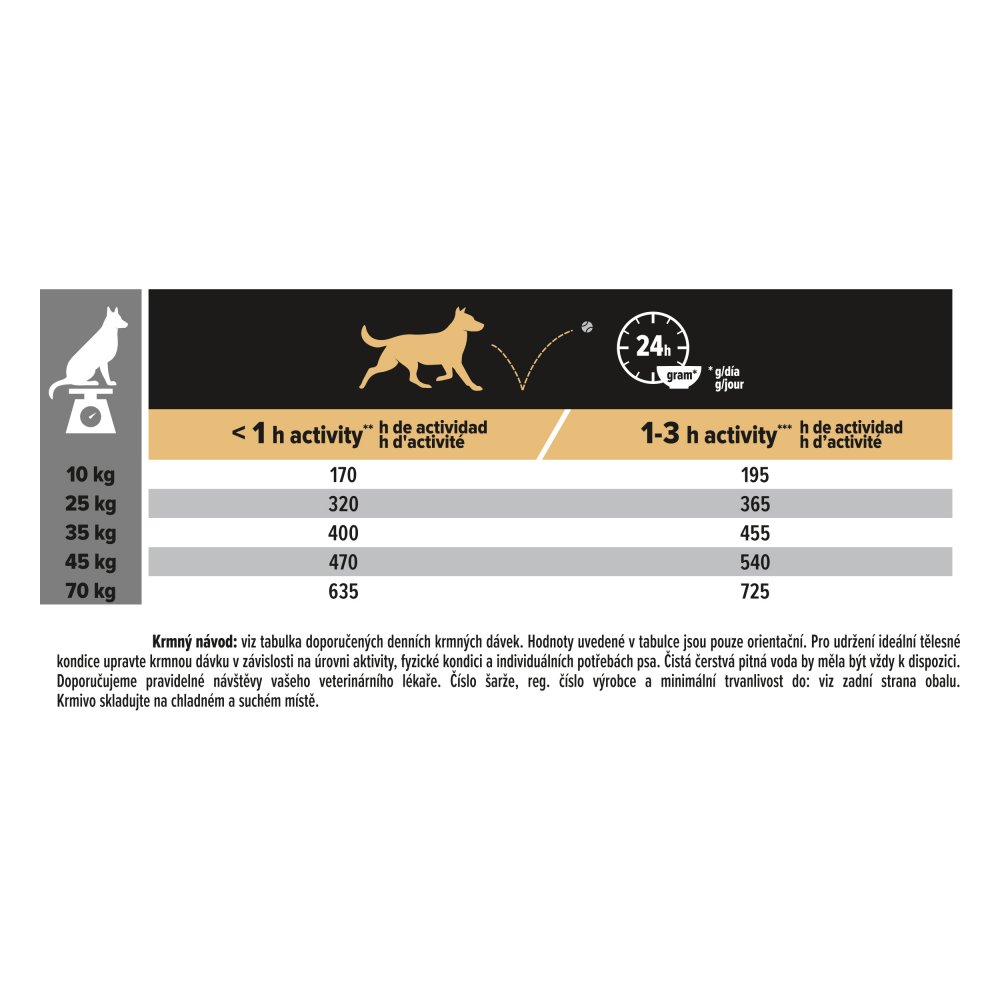 24h
gram* * g/día g/jour

|  | < 1 h activity** h de actividad h d'activité | 1-3 h activity*** h de actividad h d'activité |
|---|---|---|
| 10 kg | 170 | 195 |
| 25 kg | 320 | 365 |
| 35 kg | 400 | 455 |
| 45 kg | 470 | 540 |
| 70 kg | 635 | 725 |

Krmný návod: viz tabulka doporučených denních krmných dávek. Hodnoty uvedené v tabulce jsou pouze orientační. Pro udržení ideální tělesné kondice upravte krmnou dávku v závislosti na úrovni aktivity, fyzické kondici a individuálních potřebách psa. Čistá čerstvá pitná voda by měla být vždy k dispozici. Doporučujeme pravidelné návštěvy vašeho veterinárního lékaře. Číslo šarže, reg. číslo výrobce a minimální trvanlivost do: viz zadní strana obalu. Krmivo skladujte na chladném a suchém místě.